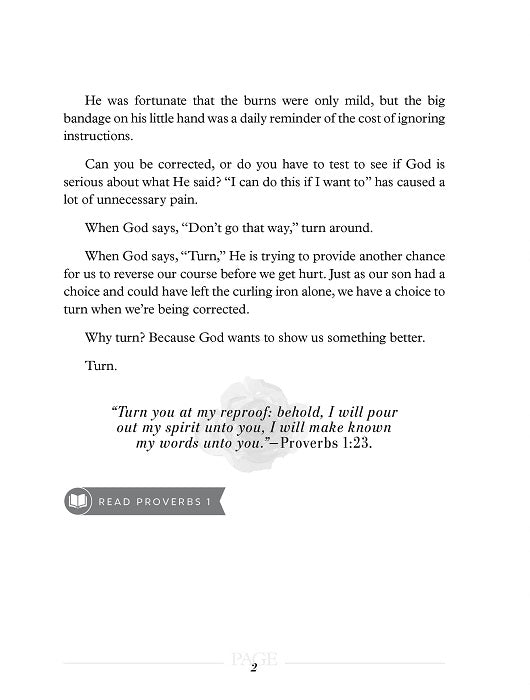 He was fortunate that the burns were only mild, but the big bandage on his little hand was a daily reminder of the cost of ignoring instructions.

Can you be corrected, or do you have to test to see if God is serious about what He said? "I can do this if I want to" has caused a lot of unnecessary pain.

When God says, "Don't go that way," turn around.

When God says, "Turn," He is trying to provide another chance for us to reverse our course before we get hurt. Just as our son had a choice and could have left the curling iron alone, we have a choice to turn when we're being corrected.

Why turn? Because God wants to show us something better.

Turn.

"Turn you at my reproof: behold, I will pour out my spirit unto you, I will make known my words unto you."—Proverbs 1:23.

READ PROVERBS 1

PAGE
2